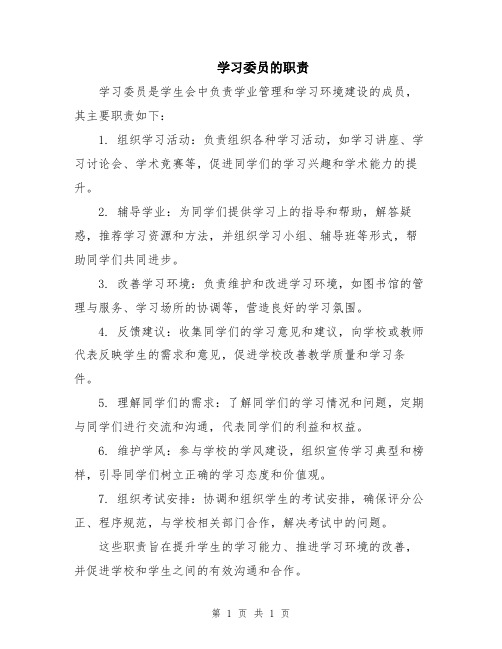 学习委员的职责

学习委员是学生会中负责学业管理和学习环境建设的成员，其主要职责如下：

1. 组织学习活动：负责组织各种学习活动，如学习讲座、学习讨论会、学术竞赛等，促进同学们的学习兴趣和学术能力的提升。

2. 辅导学业：为同学们提供学习上的指导和帮助，解答疑惑，推荐学习资源和方法，并组织学习小组、辅导班等形式，帮助同学们共同进步。

3. 改善学习环境：负责维护和改进学习环境，如图书馆的管理与服务、学习场所的协调等，营造良好的学习氛围。

4. 反馈建议：收集同学们的学习意见和建议，向学校或教师代表反映学生的需求和意见，促进学校改善教学质量和学习条件。

5. 理解同学们的需求：了解同学们的学习情况和问题，定期与同学们进行交流和沟通，代表同学们的利益和权益。

6. 维护学风：参与学校的学风建设，组织宣传学习典型和榜样，引导同学们树立正确的学习态度和价值观。

7. 组织考试安排：协调和组织学生的考试安排，确保评分公正、程序规范，与学校相关部门合作，解决考试中的问题。

这些职责旨在提升学生的学习能力、推进学习环境的改善，并促进学校和学生之间的有效沟通和合作。

第 1 页 共 1 页